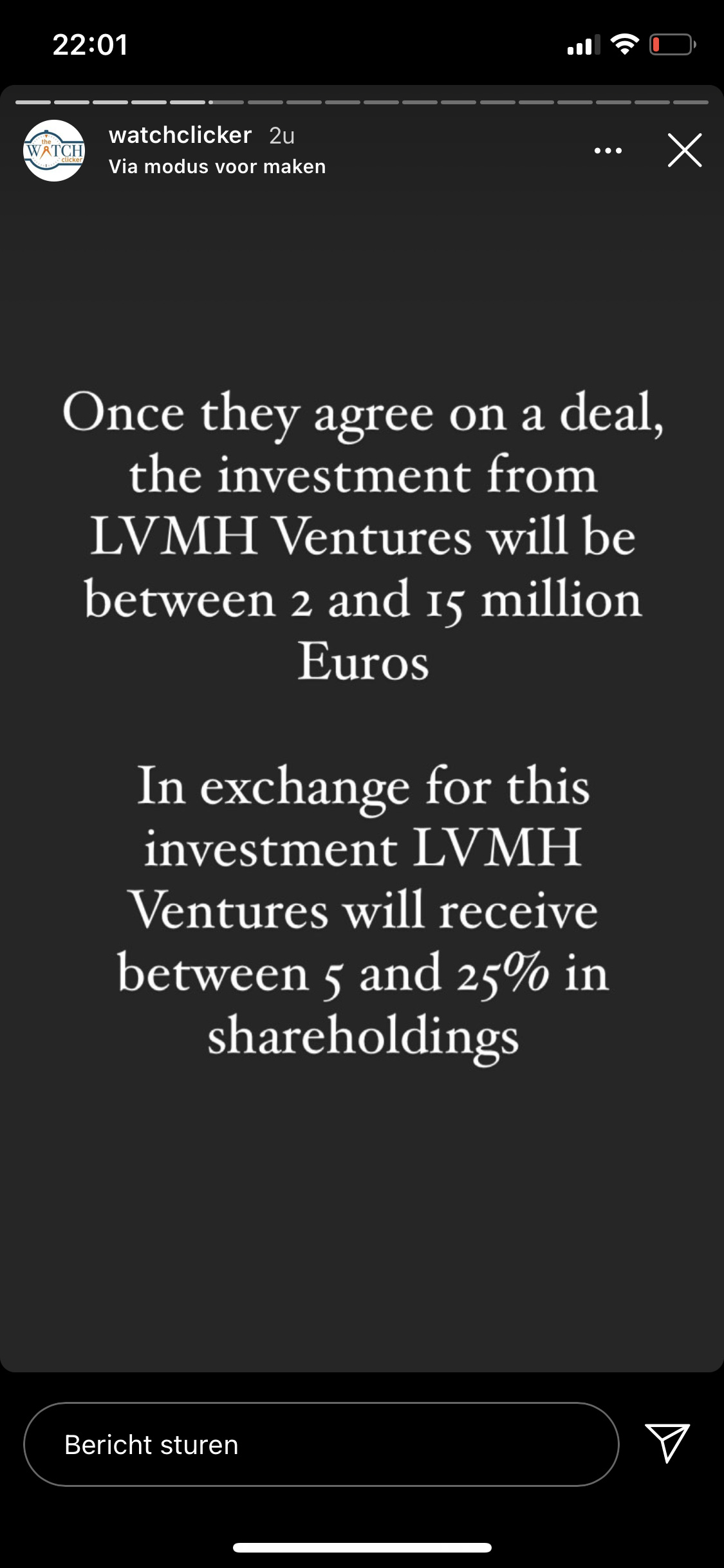 22:01

the WATCH clicker

watchclicker 2u
Via modus voor maken

Once they agree on a deal, the investment from LVMH Ventures will be between 2 and 15 million Euros

In exchange for this investment LVMH Ventures will receive between 5 and 25% in shareholdings

Bericht sturen